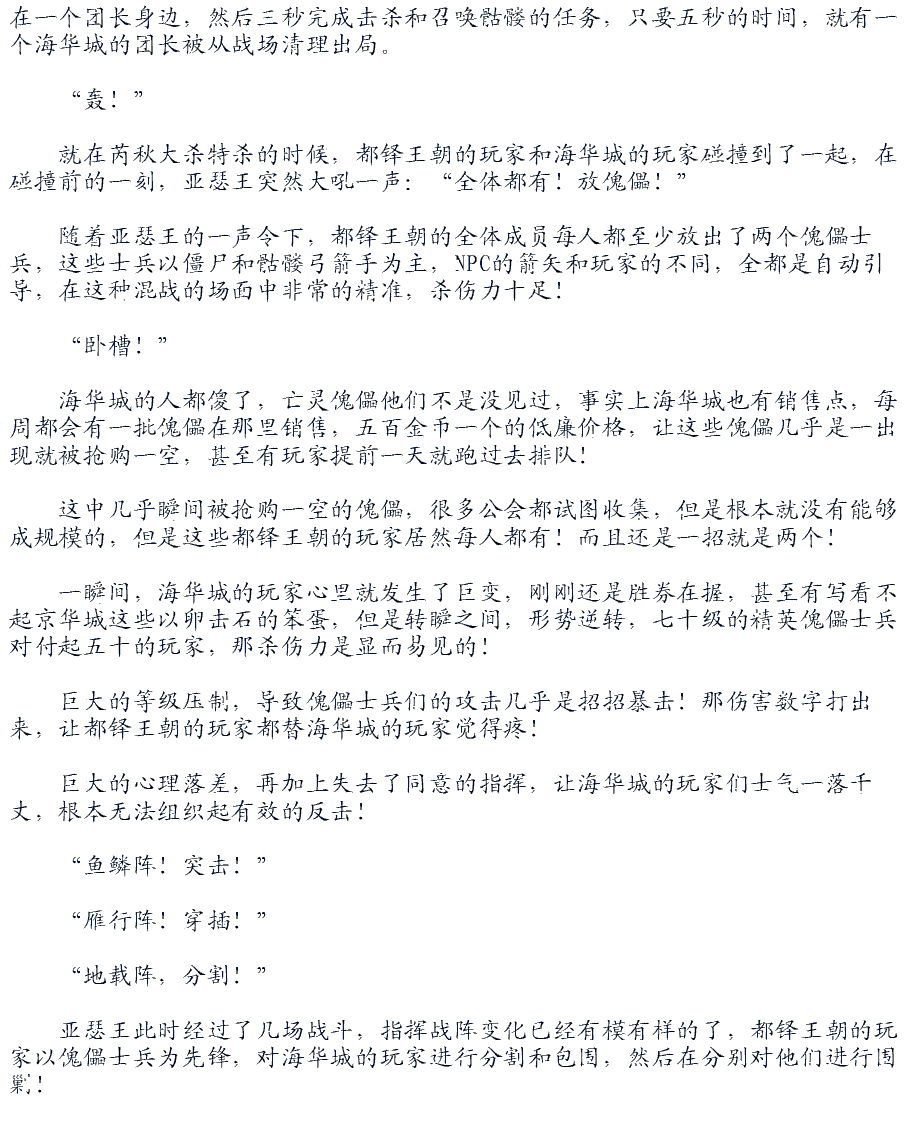 在一个团长身边，然后三秒完成击杀和召唤骷髅的任务，只要五秒的时间，就有一个海华城的团长被从战场清理出局。

“轰！”

就在芮秋大杀特杀的时候，都铎王朝的玩家和海华城的玩家碰撞到了一起，在碰撞前的一刻，亚瑟王突然大吼一声：“全体都有！放傀儡！”

随着亚瑟王的一声令下，都铎王朝的全体成员每人都至少放出了两个傀儡士兵，这些士兵以僵尸和骷髅弓箭手为主，NPC的箭矢和玩家的不同，全都是自动引导，在这种混战的场面中非常的精准，杀伤力十足！

“卧槽！”

海华城的人都傻了，亡灵傀儡他们不是没见过，事实上海华城也有销售点，每周都会有一批傀儡在那里销售，五百金币一个的低廉价格，让这些傀儡几乎是一出现就被抢购一空，甚至有玩家提前一天就跑过去排队！

这中几乎瞬间被抢购一空的傀儡，很多公会都试图收集，但是根本就没有能够成规模的，但是这些都铎王朝的玩家居然每人都有！而且还是一招就是两个！

一瞬间，海华城的玩家心里就发生了巨变，刚刚还是胜券在握，甚至有写看不起京华城这些以卵击石的笨蛋，但是转瞬之间，形势逆转，七十级的精英傀儡士兵对付起五十的玩家，那杀伤力是显而易见的！

巨大的等级压制，导致傀儡士兵们的攻击几乎是招招暴击！那伤害数字打出来，让都铎王朝的玩家都替海华城的玩家觉得疼！

巨大的心理落差，再加上失去了同意的指挥，让海华城的玩家们士气一落千丈，根本无法组织起有效的反击！

“鱼鳞阵！突击！”

“雁行阵！穿插！”

“地载阵，分割！”

亚瑟王此时经过了几场战斗，指挥战阵变化已经有模有样的了，都铎王朝的玩家以傀儡士兵为先锋，对海华城的玩家进行分割和包围，然后在分别对他们进行围剿！